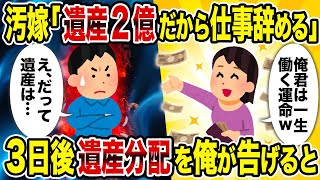 汚嫁「遺産２億だから仕事辞める」

え、だって遺産は…

俺君は一生働く運命ｗ

３日後遺産分配を俺が告げると